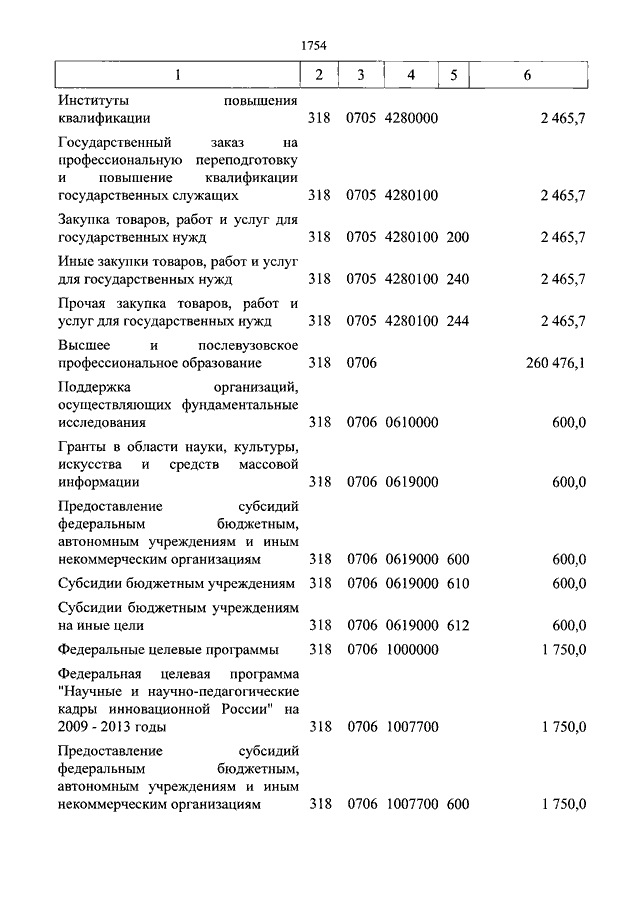 1754

| 1 | 2 | 3 | 4 | 5 | 6 |
|---|---|---|---|---|---|
| Институты повышения квалификации | 318 | 0705 | 4280000 | | 2 465,7 |
| Государственный заказ на профессиональную переподготовку и повышение квалификации государственных служащих | 318 | 0705 | 4280100 | | 2 465,7 |
| Закупка товаров, работ и услуг для государственных нужд | 318 | 0705 | 4280100 | 200 | 2 465,7 |
| Иные закупки товаров, работ и услуг для государственных нужд | 318 | 0705 | 4280100 | 240 | 2 465,7 |
| Прочая закупка товаров, работ и услуг для государственных нужд | 318 | 0705 | 4280100 | 244 | 2 465,7 |
| Высшее и послевузовское профессиональное образование | 318 | 0706 | | | 260 476,1 |
| Поддержка организаций, осуществляющих фундаментальные исследования | 318 | 0706 | 0610000 | | 600,0 |
| Гранты в области науки, культуры, искусства и средств массовой информации | 318 | 0706 | 0619000 | | 600,0 |
| Предоставление субсидий федеральным бюджетным, автономным учреждениям и иным некоммерческим организациям | 318 | 0706 | 0619000 | 600 | 600,0 |
| Субсидии бюджетным учреждениям | 318 | 0706 | 0619000 | 610 | 600,0 |
| Субсидии бюджетным учреждениям на иные цели | 318 | 0706 | 0619000 | 612 | 600,0 |
| Федеральные целевые программы | 318 | 0706 | 1000000 | | 1 750,0 |
| Федеральная целевая программа "Научные и научно-педагогические кадры инновационной России" на 2009 - 2013 годы | 318 | 0706 | 1007700 | | 1 750,0 |
| Предоставление субсидий федеральным бюджетным, автономным учреждениям и иным некоммерческим организациям | 318 | 0706 | 1007700 | 600 | 1 750,0 |